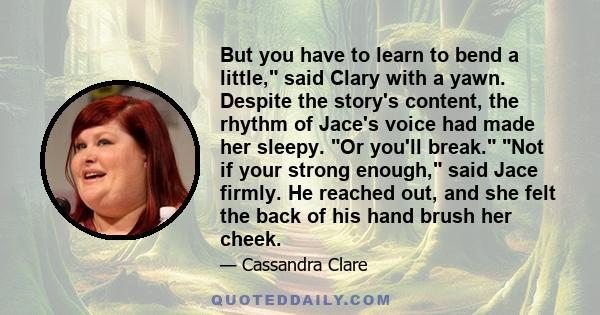 But you have to learn to bend a little," said Clary with a yawn. Despite the story's content, the rhythm of Jace's voice had made her sleepy. "Or you'll break." "Not if your strong enough," said Jace firmly. He reached out, and she felt the back of his hand brush her cheek.

— Cassandra Clare

QUOTEDDAILY.COM